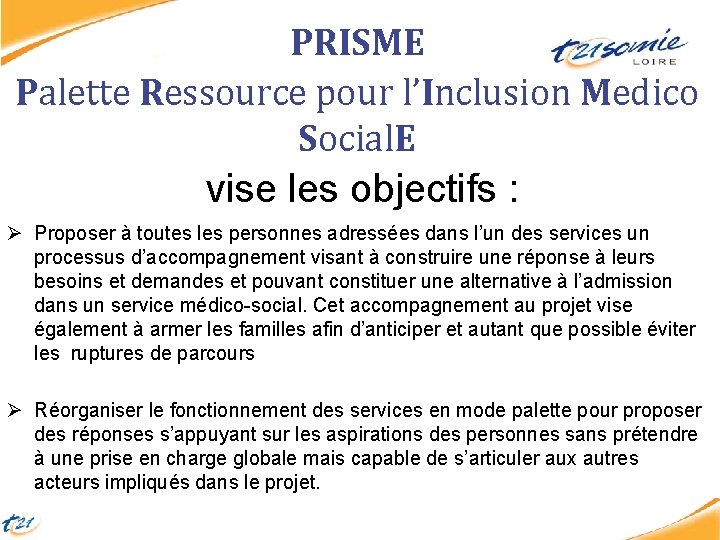 PRISME

t21somie LOIRE

Palette Ressource pour l'Inclusion Medico SocialE

vise les objectifs :

➢ Proposer à toutes les personnes adressées dans l'un des services un processus d'accompagnement visant à construire une réponse à leurs besoins et demandes et pouvant constituer une alternative à l'admission dans un service médico-social. Cet accompagnement au projet vise également à armer les familles afin d'anticiper et autant que possible éviter les ruptures de parcours

➢ Réorganiser le fonctionnement des services en mode palette pour proposer des réponses s'appuyant sur les aspirations des personnes sans prétendre à une prise en charge globale mais capable de s'articuler aux autres acteurs impliqués dans le projet.

t21